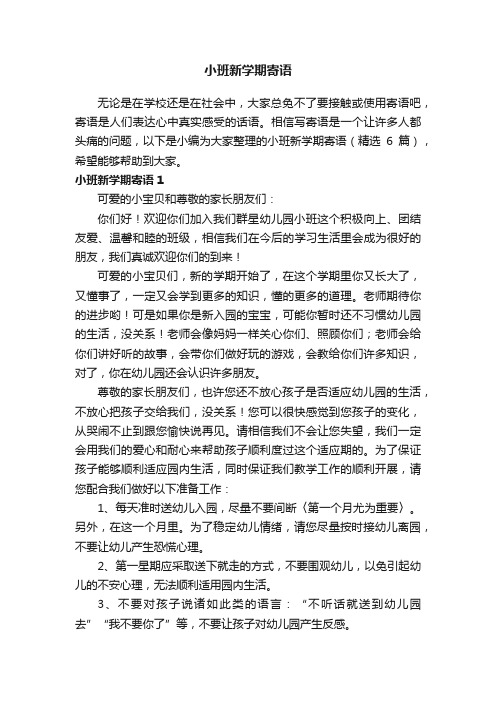 小班新学期寄语

无论是在学校还是在社会中，大家总免不了要接触或使用寄语吧，寄语是人们表达心中真实感受的话语。相信写寄语是一个让许多人都头痛的问题，以下是小编为大家整理的小班新学期寄语（精选 6 篇），希望能够帮助到大家。

小班新学期寄语 1

可爱的小宝贝和尊敬的家长朋友们：

你们好！欢迎你们加入我们群星幼儿园小班这个积极向上、团结友爱、温馨和睦的班级，相信我们在今后的学习生活里会成为很好的朋友，我们真诚欢迎你们的到来！

可爱的小宝贝们，新的学期开始了，在这个学期里你又长大了，又懂事了，一定又会学到更多的知识，懂的更多的道理。老师期待你的进步哟！可是如果你是新入园的宝宝，可能你暂时还不习惯幼儿园的生活，没关系！老师会像妈妈一样关心你们、照顾你们；老师会给你们讲好听的故事，会带你们做好玩的游戏，会教给你们许多知识，对了，你在幼儿园还会认识许多朋友。

尊敬的家长朋友们，也许您还不放心孩子是否适应幼儿园的生活，不放心把孩子交给我们，没关系！您可以很快感觉到您孩子的变化，从哭闹不止到跟您愉快说再见。请相信我们不会让您失望，我们一定会用我们的爱心和耐心来帮助孩子顺利度过这个适应期的。为了保证孩子能够顺利适应园内生活，同时保证我们教学工作的顺利开展，请您配合我们做好以下准备工作：

1、每天准时送幼儿入园，尽量不要间断（第一个月尤为重要）。另外，在这一个月里。为了稳定幼儿情绪，请您尽量按时接幼儿离园，不要让幼儿产生恐慌心理。

2、第一星期应采取送下就走的方式，不要围观幼儿，以免引起幼儿的不安心理，无法顺利适用园内生活。

3、不要对孩子说诸如此类的语言：“不听话就送到幼儿园去”“我不要你了”等，不要让孩子对幼儿园产生反感。